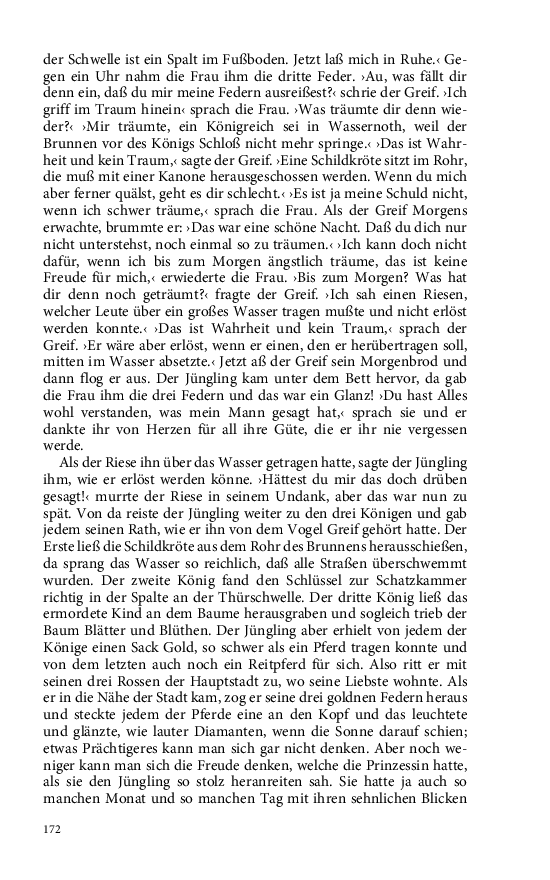 der Schwelle ist ein Spalt im Fußboden. Jetzt laß mich in Ruhe.‹ Gegen ein Uhr nahm die Frau ihm die dritte Feder. ›Au, was fällt dir denn ein, daß du mir meine Federn ausreißest?‹ schrie der Greif. ›Ich griff im Traum hinein‹ sprach die Frau. ›Was träumte dir denn wieder?‹ ›Mir träumte, ein Königreich sei in Wassernoth, weil der Brunnen vor des Königs Schloß nicht mehr springe.‹ ›Das ist Wahrheit und kein Traum,‹ sagte der Greif. ›Eine Schildkröte sitzt im Rohr, die muß mit einer Kanone herausgeschossen werden. Wenn du mich aber ferner quälst, geht es dir schlecht.‹ ›Es ist ja meine Schuld nicht, wenn ich schwer träume,‹ sprach die Frau. Als der Greif Morgens erwachte, brummte er: ›Das war eine schöne Nacht. Daß du dich nur nicht unterstehst, noch einmal so zu träumen.‹ ›Ich kann doch nicht dafür, wenn ich bis zum Morgen ängstlich träume, das ist keine Freude für mich,‹ erwiederte die Frau. ›Bis zum Morgen? Was hat dir denn noch geträumt?‹ fragte der Greif. ›Ich sah einen Riesen, welcher Leute über ein großes Wasser tragen mußte und nicht erlöst werden konnte.‹ ›Das ist Wahrheit und kein Traum,‹ sprach der Greif. ›Er wäre aber erlöst, wenn er einen, den er herübertragen soll, mitten im Wasser absetzte.‹ Jetzt aß der Greif sein Morgenbrod und dann flog er aus. Der Jüngling kam unter dem Bett hervor, da gab die Frau ihm die drei Federn und das war ein Glanz! ›Du hast Alles wohl verstanden, was mein Mann gesagt hat,‹ sprach sie und er dankte ihr von Herzen für all ihre Güte, die er ihr nie vergessen werde.

Als der Riese ihn über das Wasser getragen hatte, sagte der Jüngling ihm, wie er erlöst werden könne. ›Hättest du mir das doch drüben gesagt!‹ murrte der Riese in seinem Undank, aber das war nun zu spät. Von da reiste der Jüngling weiter zu den drei Königen und gab jedem seinen Rath, wie er ihn von dem Vogel Greif gehört hatte. Der Erste ließ die Schildkröte aus dem Rohr des Brunnens herausschießen, da sprang das Wasser so reichlich, daß alle Straßen überschwemmt wurden. Der zweite König fand den Schlüssel zur Schatzkammer richtig in der Spalte an der Thürschwelle. Der dritte König ließ das ermordete Kind an dem Baume herausgraben und sogleich trieb der Baum Blätter und Blüthen. Der Jüngling aber erhielt von jedem der Könige einen Sack Gold, so schwer als ein Pferd tragen konnte und von dem letzten auch noch ein Reitpferd für sich. Also ritt er mit seinen drei Rossen der Hauptstadt zu, wo seine Liebste wohnte. Als er in die Nähe der Stadt kam, zog er seine drei goldnen Federn heraus und steckte jedem der Pferde eine an den Kopf und das leuchtete und glänzte, wie lauter Diamanten, wenn die Sonne darauf schien; etwas Prächtigeres kann man sich gar nicht denken. Aber noch weniger kann man sich die Freude denken, welche die Prinzessin hatte, als sie den Jüngling so stolz heranreiten sah. Sie hatte ja auch so manchen Monat und so manchen Tag mit ihren sehnlichen Blicken

172